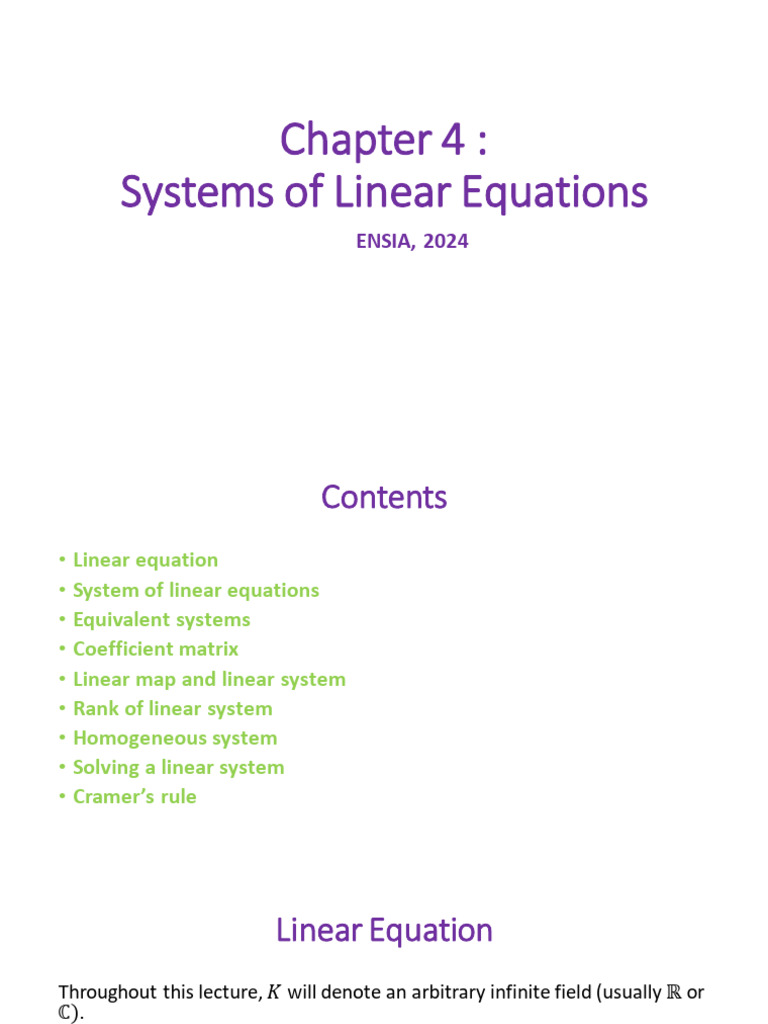 Chapter 4 :
Systems of Linear Equations

ENSIA, 2024

Contents

• Linear equation
• System of linear equations
• Equivalent systems
• Coefficient matrix
• Linear map and linear system
• Rank of linear system
• Homogeneous system
• Solving a linear system
• Cramer's rule

Linear Equation

Throughout this lecture, $K$ will denote an arbitrary infinite field (usually $\mathbb{R}$ or $\mathbb{C}$).